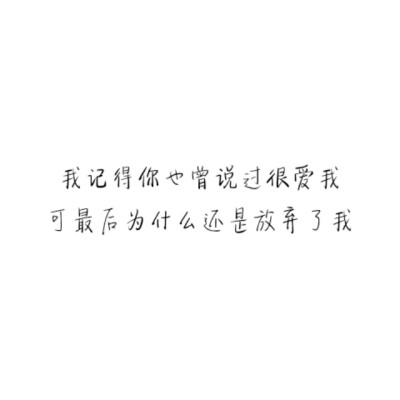 我记得你也曾说过很爱我
可最后为什么还是放弃了我